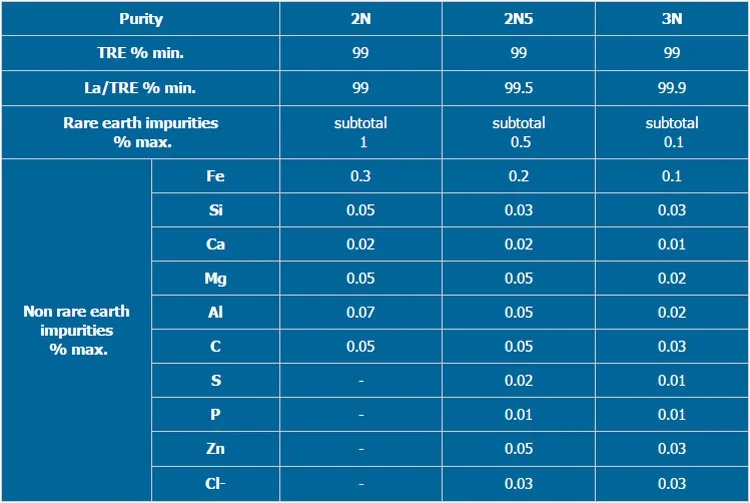 | Purity | | 2N | 2N5 | 3N |
|---|---|---|---|---|
| TRE % min. | | 99 | 99 | 99 |
| La/TRE % min. | | 99 | 99.5 | 99.9 |
| Rare earth impurities % max. | | subtotal 1 | subtotal 0.5 | subtotal 0.1 |
| Non rare earth impurities % max. | Fe | 0.3 | 0.2 | 0.1 |
| | Si | 0.05 | 0.03 | 0.03 |
| | Ca | 0.02 | 0.02 | 0.01 |
| | Mg | 0.05 | 0.05 | 0.02 |
| | Al | 0.07 | 0.05 | 0.02 |
| | C | 0.05 | 0.05 | 0.03 |
| | S | - | 0.02 | 0.01 |
| | P | - | 0.01 | 0.01 |
| | Zn | - | 0.05 | 0.03 |
| | Cl- | - | 0.03 | 0.03 |